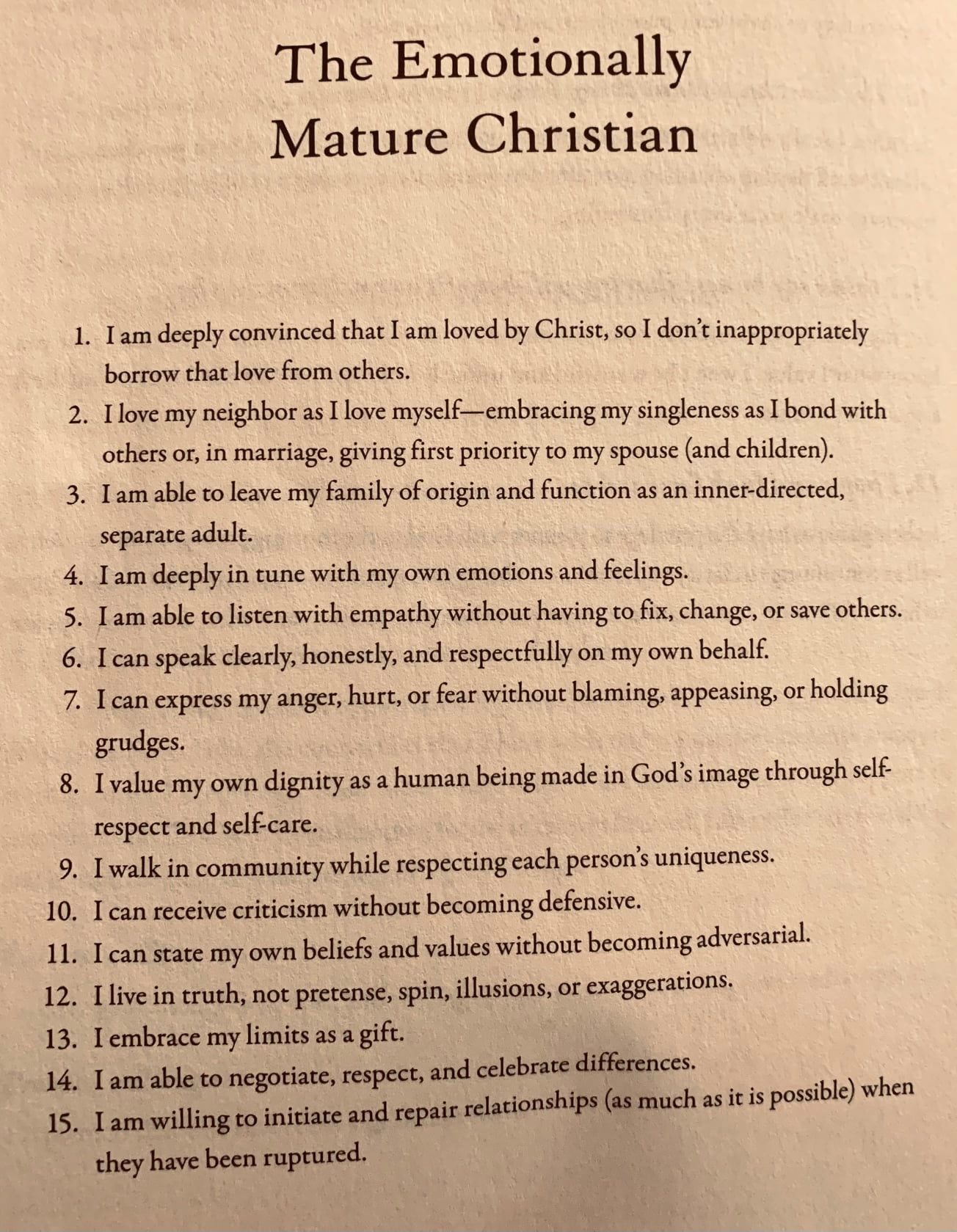 The Emotionally Mature Christian

1. I am deeply convinced that I am loved by Christ, so I don't inappropriately borrow that love from others.
2. I love my neighbor as I love myself—embracing my singleness as I bond with others or, in marriage, giving first priority to my spouse (and children).
3. I am able to leave my family of origin and function as an inner-directed, separate adult.
4. I am deeply in tune with my own emotions and feelings.
5. I am able to listen with empathy without having to fix, change, or save others.
6. I can speak clearly, honestly, and respectfully on my own behalf.
7. I can express my anger, hurt, or fear without blaming, appeasing, or holding grudges.
8. I value my own dignity as a human being made in God's image through self-respect and self-care.
9. I walk in community while respecting each person's uniqueness.
10. I can receive criticism without becoming defensive.
11. I can state my own beliefs and values without becoming adversarial.
12. I live in truth, not pretense, spin, illusions, or exaggerations.
13. I embrace my limits as a gift.
14. I am able to negotiate, respect, and celebrate differences.
15. I am willing to initiate and repair relationships (as much as it is possible) when they have been ruptured.